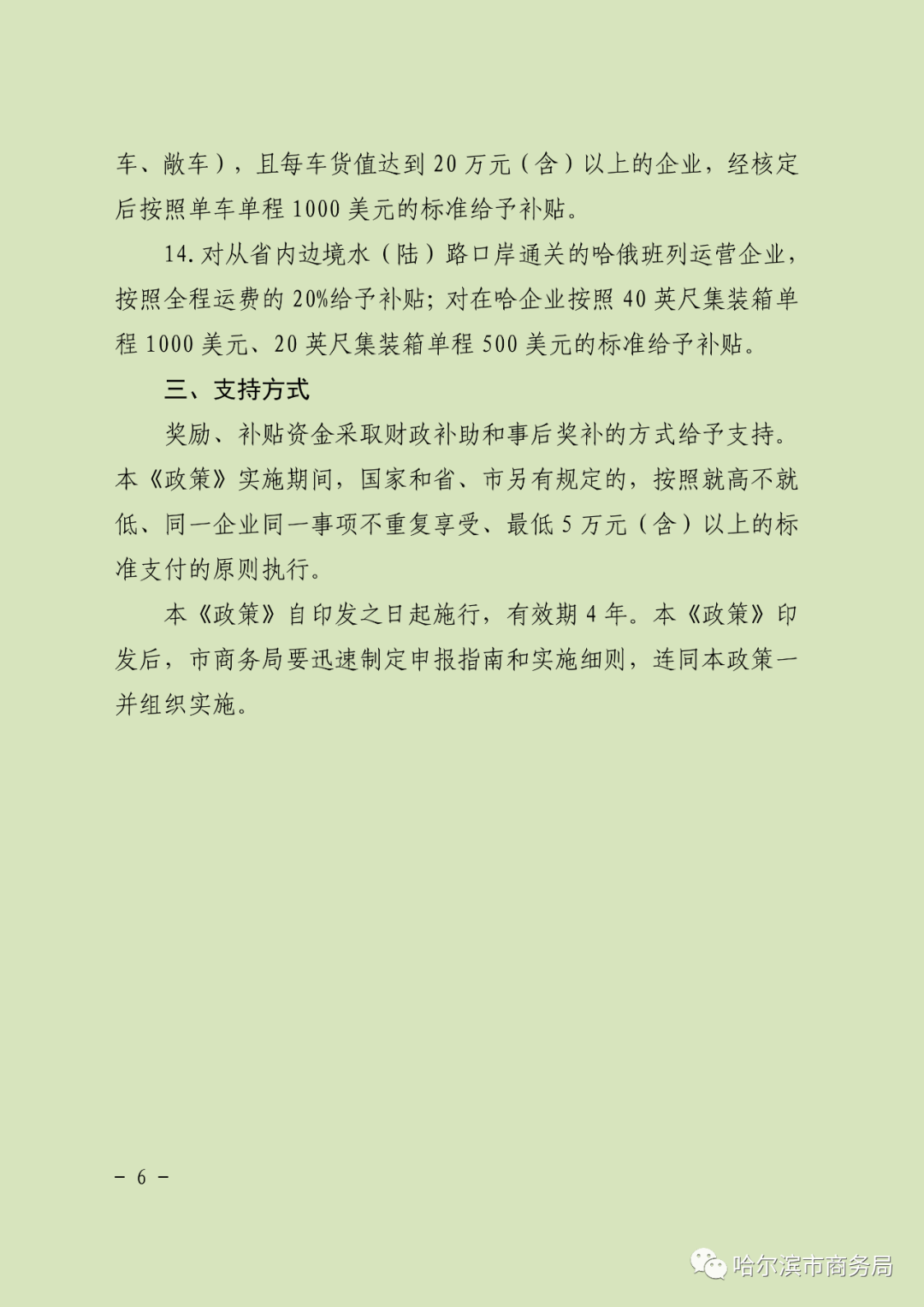 车、敞车），且每车货值达到20万元（含）以上的企业，经核定后按照单车单程1000美元的标准给予补贴。

14.对从省内边境水（陆）路口岸通关的哈俄班列运营企业，按照全程运费的20%给予补贴；对在哈企业按照40英尺集装箱单程1000美元、20英尺集装箱单程500美元的标准给予补贴。

三、支持方式

奖励、补贴资金采取财政补助和事后奖补的方式给予支持。本《政策》实施期间，国家和省、市另有规定的，按照就高不就低、同一企业同一事项不重复享受、最低5万元（含）以上的标准支付的原则执行。

本《政策》自印发之日起施行，有效期4年。本《政策》印发后，市商务局要迅速制定申报指南和实施细则，连同本政策一并组织实施。

- 6 -

哈尔滨市商务局